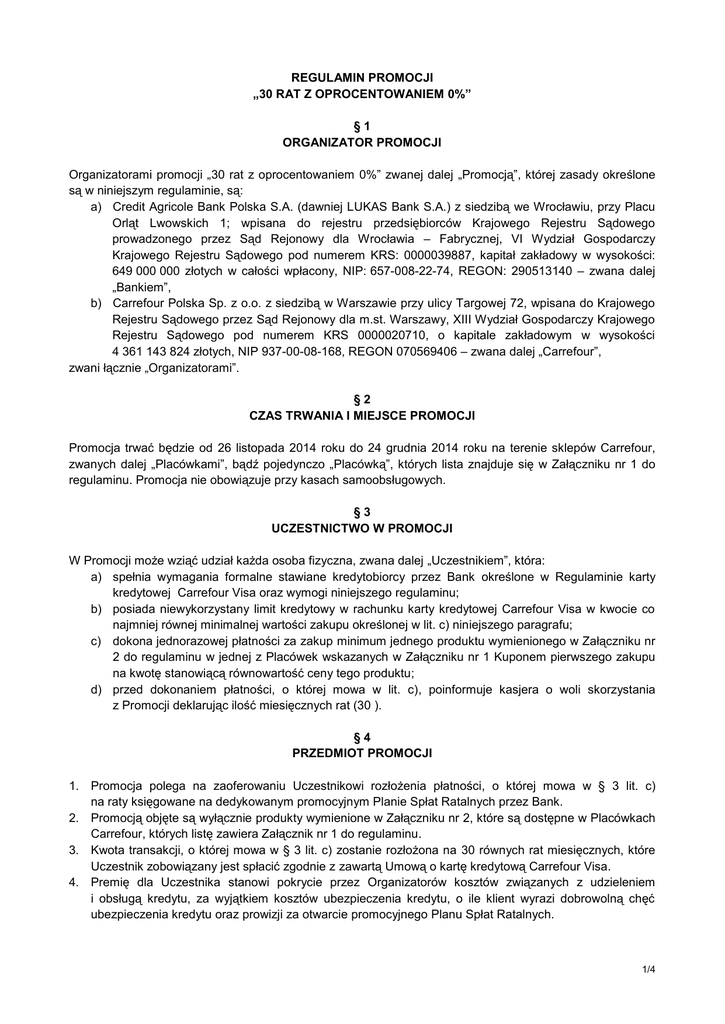 REGULAMIN PROMOCJI
„30 RAT Z OPROCENTOWANIEM 0%”

§ 1
ORGANIZATOR PROMOCJI

Organizatorami promocji „30 rat z oprocentowaniem 0%” zwanej dalej „Promocją”, której zasady określone są w niniejszym regulaminie, są:
a) Credit Agricole Bank Polska S.A. (dawniej LUKAS Bank S.A.) z siedzibą we Wrocławiu, przy Placu Orląt Lwowskich 1; wpisana do rejestru przedsiębiorców Krajowego Rejestru Sądowego prowadzonego przez Sąd Rejonowy dla Wrocławia – Fabrycznej, VI Wydział Gospodarczy Krajowego Rejestru Sądowego pod numerem KRS: 0000039887, kapitał zakładowy w wysokości: 649 000 000 złotych w całości wpłacony, NIP: 657-008-22-74, REGON: 290513140 – zwana dalej „Bankiem”,
b) Carrefour Polska Sp. z o.o. z siedzibą w Warszawie przy ulicy Targowej 72, wpisana do Krajowego Rejestru Sądowego przez Sąd Rejonowy dla m.st. Warszawy, XIII Wydział Gospodarczy Krajowego Rejestru Sądowego pod numerem KRS 0000020710, o kapitale zakładowym w wysokości 4 361 143 824 złotych, NIP 937-00-08-168, REGON 070569406 – zwana dalej „Carrefour”,
zwani łącznie „Organizatorami”.

§ 2
CZAS TRWANIA I MIEJSCE PROMOCJI

Promocja trwać będzie od 26 listopada 2014 roku do 24 grudnia 2014 roku na terenie sklepów Carrefour, zwanych dalej „Placówkami”, bądź pojedynczo „Placówką”, których lista znajduje się w Załączniku nr 1 do regulaminu. Promocja nie obowiązuje przy kasach samoobsługowych.

§ 3
UCZESTNICTWO W PROMOCJI

W Promocji może wziąć udział każda osoba fizyczna, zwana dalej „Uczestnikiem”, która:
a) spełnia wymagania formalne stawiane kredytobiorcy przez Bank określone w Regulaminie karty kredytowej Carrefour Visa oraz wymogi niniejszego regulaminu;
b) posiada niewykorzystany limit kredytowy w rachunku karty kredytowej Carrefour Visa w kwocie co najmniej równej minimalnej wartości zakupu określonej w lit. c) niniejszego paragrafu;
c) dokona jednorazowej płatności za zakup minimum jednego produktu wymienionego w Załączniku nr 2 do regulaminu w jednej z Placówek wskazanych w Załączniku nr 1 Kuponem pierwszego zakupu na kwotę stanowiącą równowartość ceny tego produktu;
d) przed dokonaniem płatności, o której mowa w lit. c), poinformuje kasjera o woli skorzystania z Promocji deklarując ilość miesięcznych rat (30 ).

§ 4
PRZEDMIOT PROMOCJI

1. Promocja polega na zaoferowaniu Uczestnikowi rozłożenia płatności, o której mowa w § 3 lit. c) na raty księgowane na dedykowanym promocyjnym Planie Spłat Ratalnych przez Bank.
2. Promocją objęte są wyłącznie produkty wymienione w Załączniku nr 2, które są dostępne w Placówkach Carrefour, których listę zawiera Załącznik nr 1 do regulaminu.
3. Kwota transakcji, o której mowa w § 3 lit. c) zostanie rozłożona na 30 równych rat miesięcznych, które Uczestnik zobowiązany jest spłacić zgodnie z zawartą Umową o kartę kredytową Carrefour Visa.
4. Premię dla Uczestnika stanowi pokrycie przez Organizatorów kosztów związanych z udzieleniem i obsługą kredytu, za wyjątkiem kosztów ubezpieczenia kredytu, o ile klient wyrazi dobrowolną chęć ubezpieczenia kredytu oraz prowizji za otwarcie promocyjnego Planu Spłat Ratalnych.

1/4